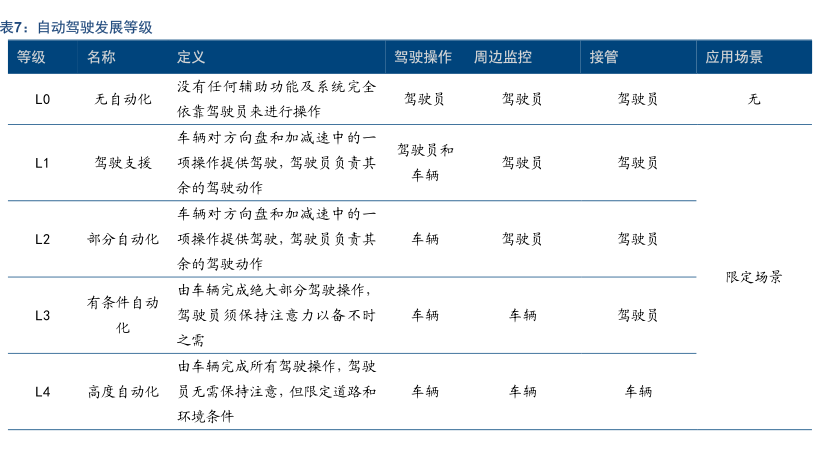 表7：自动驾驶发展等级

| 等级 | 名称 | 定义 | 驾驶操作 | 周边监控 | 接管 | 应用场景 |
|---|---|---|---|---|---|---|
| L0 | 无自动化 | 没有任何辅助功能及系统完全依靠驾驶员来进行操作 | 驾驶员 | 驾驶员 | 驾驶员 | 无 |
| L1 | 驾驶支援 | 车辆对方向盘和加减速中的一项操作提供驾驶，驾驶员负责其余的驾驶动作 | 驾驶员和车辆 | 驾驶员 | 驾驶员 | 限定场景 |
| L2 | 部分自动化 | 车辆对方向盘和加减速中的一项操作提供驾驶，驾驶员负责其余的驾驶动作 | 车辆 | 驾驶员 | 驾驶员 | 限定场景 |
| L3 | 有条件自动化 | 由车辆完成绝大部分驾驶操作，驾驶员须保持注意力以备不时之需 | 车辆 | 车辆 | 驾驶员 | 限定场景 |
| L4 | 高度自动化 | 由车辆完成所有驾驶操作，驾驶员无需保持注意，但限定道路和环境条件 | 车辆 | 车辆 | 车辆 | 限定场景 |